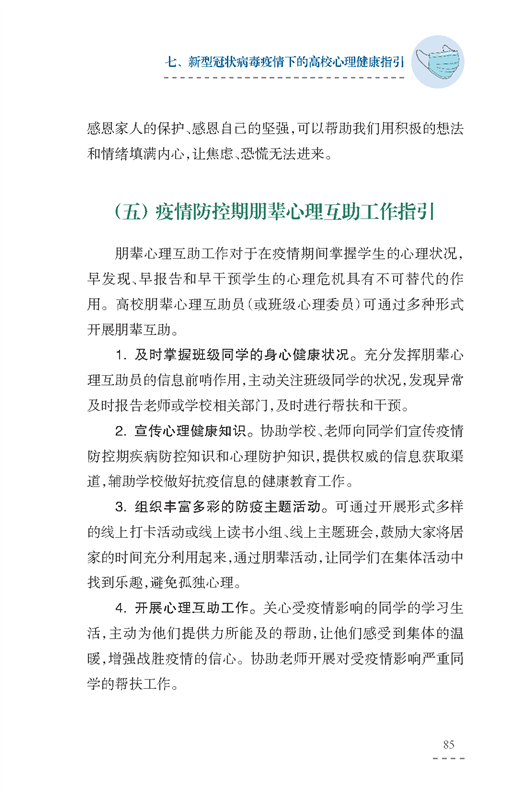 七、新型冠状病毒疫情下的高校心理健康指引

感恩家人的保护、感恩自己的坚强，可以帮助我们用积极的想法和情绪填满内心，让焦虑、恐慌无法进来。

（五）疫情防控期朋辈心理互助工作指引

朋辈心理互助工作对于在疫情期间掌握学生的心理状况，早发现、早报告和早干预学生的心理危机具有不可替代的作用。高校朋辈心理互助员（或班级心理委员）可通过多种形式开展朋辈互助。

1. 及时掌握班级同学的身心健康状况。充分发挥朋辈心理互助员的信息前哨作用，主动关注班级同学的状况，发现异常及时报告老师或学校相关部门，及时进行帮扶和干预。

2. 宣传心理健康知识。协助学校、老师向同学们宣传疫情防控期疾病防控知识和心理防护知识，提供权威的信息获取渠道，辅助学校做好抗疫信息的健康教育工作。

3. 组织丰富多彩的防疫主题活动。可通过开展形式多样的线上打卡活动或线上读书小组、线上主题班会，鼓励大家将居家的时间充分利用起来，通过朋辈活动，让同学们在集体活动中找到乐趣，避免孤独心理。

4. 开展心理互助工作。关心受疫情影响的同学的学习生活，主动为他们提供力所能及的帮助，让他们感受到集体的温暖，增强战胜疫情的信心。协助老师开展对受疫情影响严重同学的帮扶工作。

85